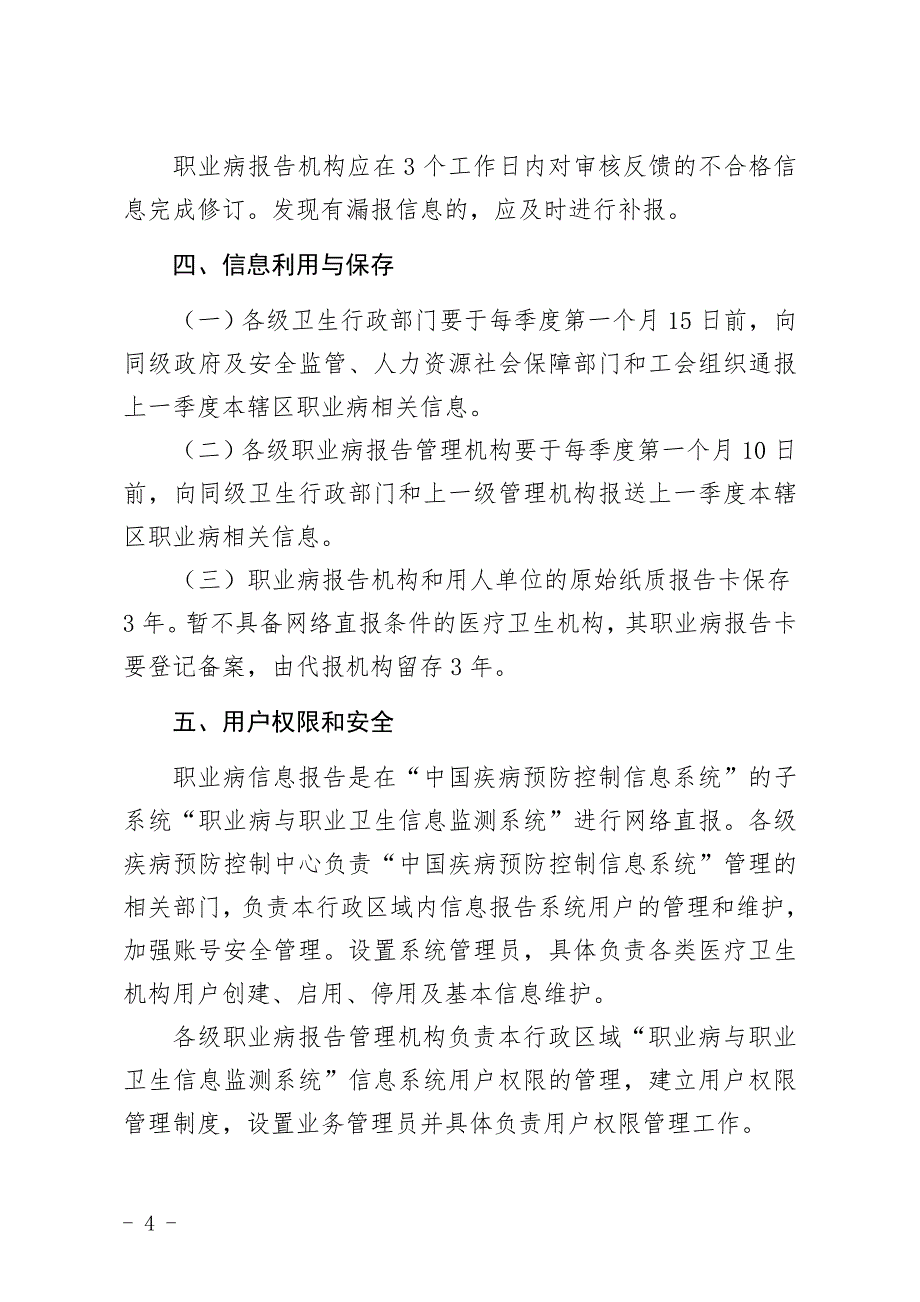 职业病报告机构应在3个工作日内对审核反馈的不合格信息完成修订。发现有漏报信息的，应及时进行补报。

四、信息利用与保存

（一）各级卫生行政部门要于每季度第一个月15日前，向同级政府及安全监管、人力资源社会保障部门和工会组织通报上一季度本辖区职业病相关信息。

（二）各级职业病报告管理机构要于每季度第一个月10日前，向同级卫生行政部门和上一级管理机构报送上一季度本辖区职业病相关信息。

（三）职业病报告机构和用人单位的原始纸质报告卡保存3年。暂不具备网络直报条件的医疗卫生机构，其职业病报告卡要登记备案，由代报机构留存3年。

五、用户权限和安全

职业病信息报告是在“中国疾病预防控制信息系统”的子系统“职业病与职业卫生信息监测系统”进行网络直报。各级疾病预防控制中心负责“中国疾病预防控制信息系统”管理的相关部门，负责本行政区域内信息报告系统用户的管理和维护，加强账号安全管理。设置系统管理员，具体负责各类医疗卫生机构用户创建、启用、停用及基本信息维护。

各级职业病报告管理机构负责本行政区域“职业病与职业卫生信息监测系统”信息系统用户权限的管理，建立用户权限管理制度，设置业务管理员并具体负责用户权限管理工作。

- 4 -